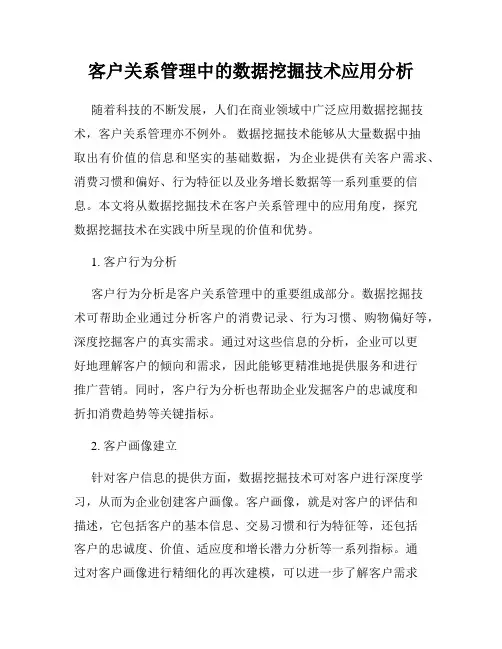 客户关系管理中的数据挖掘技术应用分析

随着科技的不断发展，人们在商业领域中广泛应用数据挖掘技术，客户关系管理亦不例外。数据挖掘技术能够从大量数据中抽取出有价值的信息和坚实的基础数据，为企业提供有关客户需求、消费习惯和偏好、行为特征以及业务增长数据等一系列重要的信息。本文将从数据挖掘技术在客户关系管理中的应用角度，探究数据挖掘技术在实践中所呈现的价值和优势。

1. 客户行为分析

客户行为分析是客户关系管理中的重要组成部分。数据挖掘技术可帮助企业通过分析客户的消费记录、行为习惯、购物偏好等，深度挖掘客户的真实需求。通过对这些信息的分析，企业可以更好地理解客户的倾向和需求，因此能够更精准地提供服务和进行推广营销。同时，客户行为分析也帮助企业发掘客户的忠诚度和折扣消费趋势等关键指标。

2. 客户画像建立

针对客户信息的提供方面，数据挖掘技术可对客户进行深度学习，从而为企业创建客户画像。客户画像，就是对客户的评估和描述，它包括客户的基本信息、交易习惯和行为特征等，还包括客户的忠诚度、价值、适应度和增长潜力分析等一系列指标。通过对客户画像进行精细化的再次建模，可以进一步了解客户需求